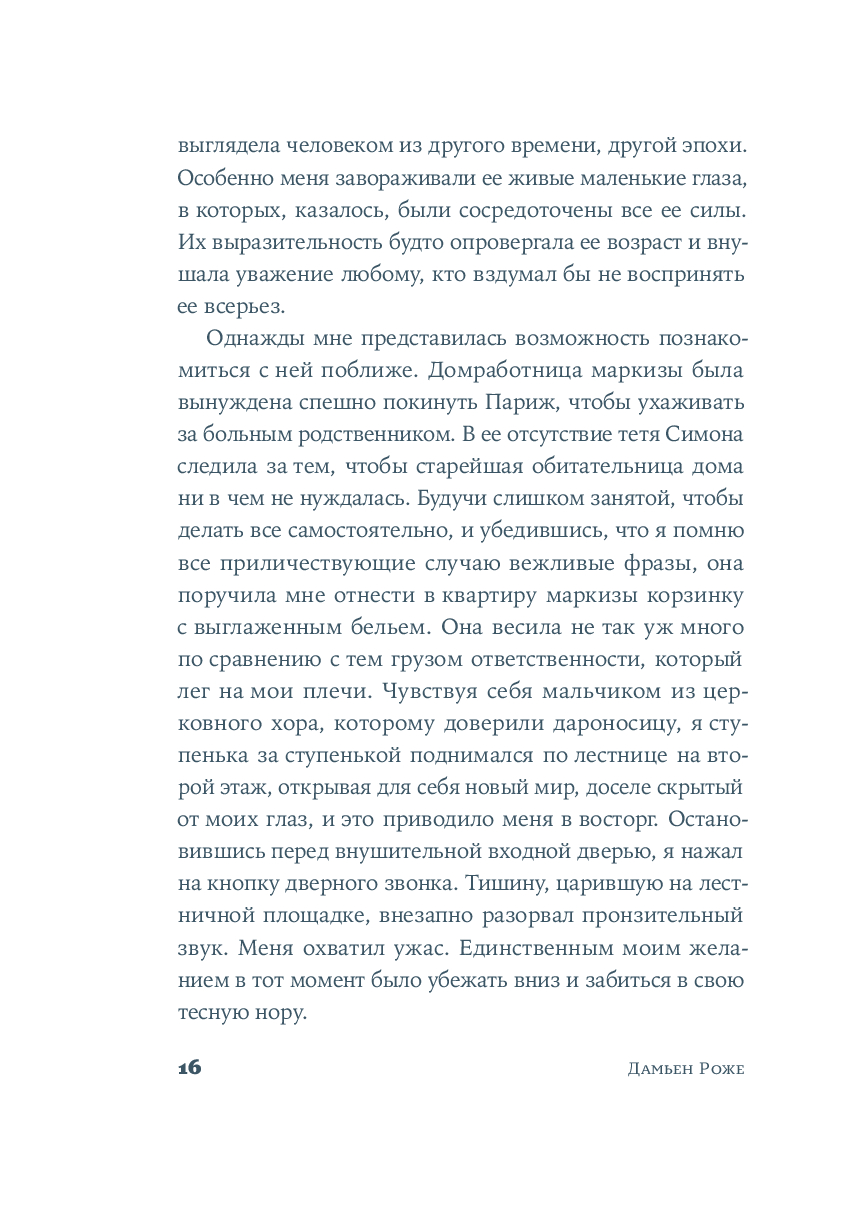 выглядела человеком из другого времени, другой эпохи. Особенно меня завораживали ее живые маленькие глаза, в которых, казалось, были сосредоточены все ее силы. Их выразительность будто опровергала ее возраст и внушала уважение любому, кто вздумал бы не воспринять ее всерьез.

Однажды мне представилась возможность познакомиться с ней поближе. Домработница маркизы была вынуждена спешно покинуть Париж, чтобы ухаживать за больным родственником. В ее отсутствие тетя Симона следила за тем, чтобы старейшая обитательница дома ни в чем не нуждалась. Будучи слишком занятой, чтобы делать все самостоятельно, и убедившись, что я помню все приличествующие случаю вежливые фразы, она поручила мне отнести в квартиру маркизы корзинку с выглаженным бельем. Она весила не так уж много по сравнению с тем грузом ответственности, который лег на мои плечи. Чувствуя себя мальчиком из церковного хора, которому доверили дароносицу, я ступенька за ступенькой поднимался по лестнице на второй этаж, открывая для себя новый мир, доселе скрытый от моих глаз, и это приводило меня в восторг. Остановившись перед внушительной входной дверью, я нажал на кнопку дверного звонка. Тишину, царившую на лестничной площадке, внезапно разорвал пронзительный звук. Меня охватил ужас. Единственным моим желанием в тот момент было убежать вниз и забиться в свою тесную нору.

16

Дамьен Роже